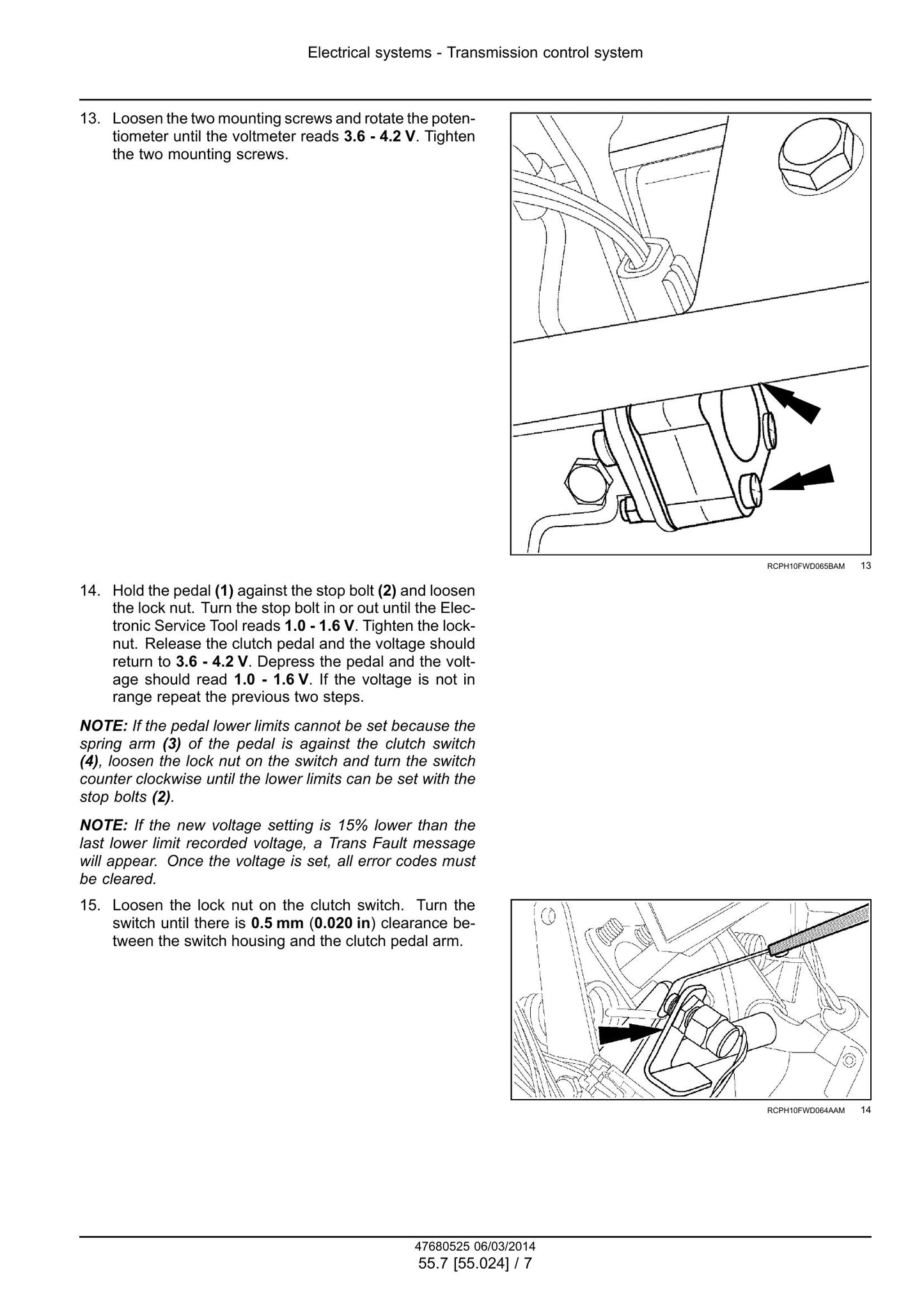 Electrical systems - Transmission control system

13. Loosen the two mounting screws and rotate the potentiometer until the voltmeter reads 3.6 - 4.2 V. Tighten the two mounting screws.

RCPH10FWD065BAM 13

14. Hold the pedal (1) against the stop bolt (2) and loosen the lock nut. Turn the stop bolt in or out until the Electronic Service Tool reads 1.0 - 1.6 V. Tighten the locknut. Release the clutch pedal and the voltage should return to 3.6 - 4.2 V. Depress the pedal and the voltage should read 1.0 - 1.6 V. If the voltage is not in range repeat the previous two steps.

NOTE: If the pedal lower limits cannot be set because the spring arm (3) of the pedal is against the clutch switch (4), loosen the lock nut on the switch and turn the switch counter clockwise until the lower limits can be set with the stop bolts (2).

NOTE: If the new voltage setting is 15% lower than the last lower limit recorded voltage, a Trans Fault message will appear. Once the voltage is set, all error codes must be cleared.

15. Loosen the lock nut on the clutch switch. Turn the switch until there is 0.5 mm (0.020 in) clearance between the switch housing and the clutch pedal arm.

RCPH10FWD064AAM 14

47680525 06/03/2014
55.7 [55.024] / 7